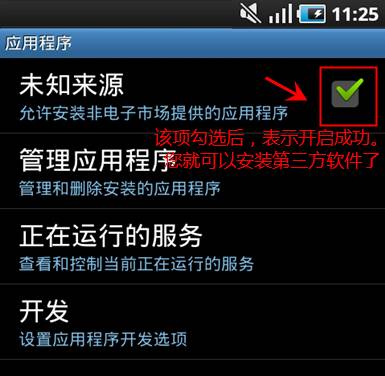 11:25

应用程序

未知来源
允许安装非电子市场提供的应用程序

该项勾选后，表示开启成功。您就可以安装第三方软件了

管理应用程序
管理和删除安装的应用程序

正在运行的服务
查看和控制当前正在运行的服务

开发
设置应用程序开发选项